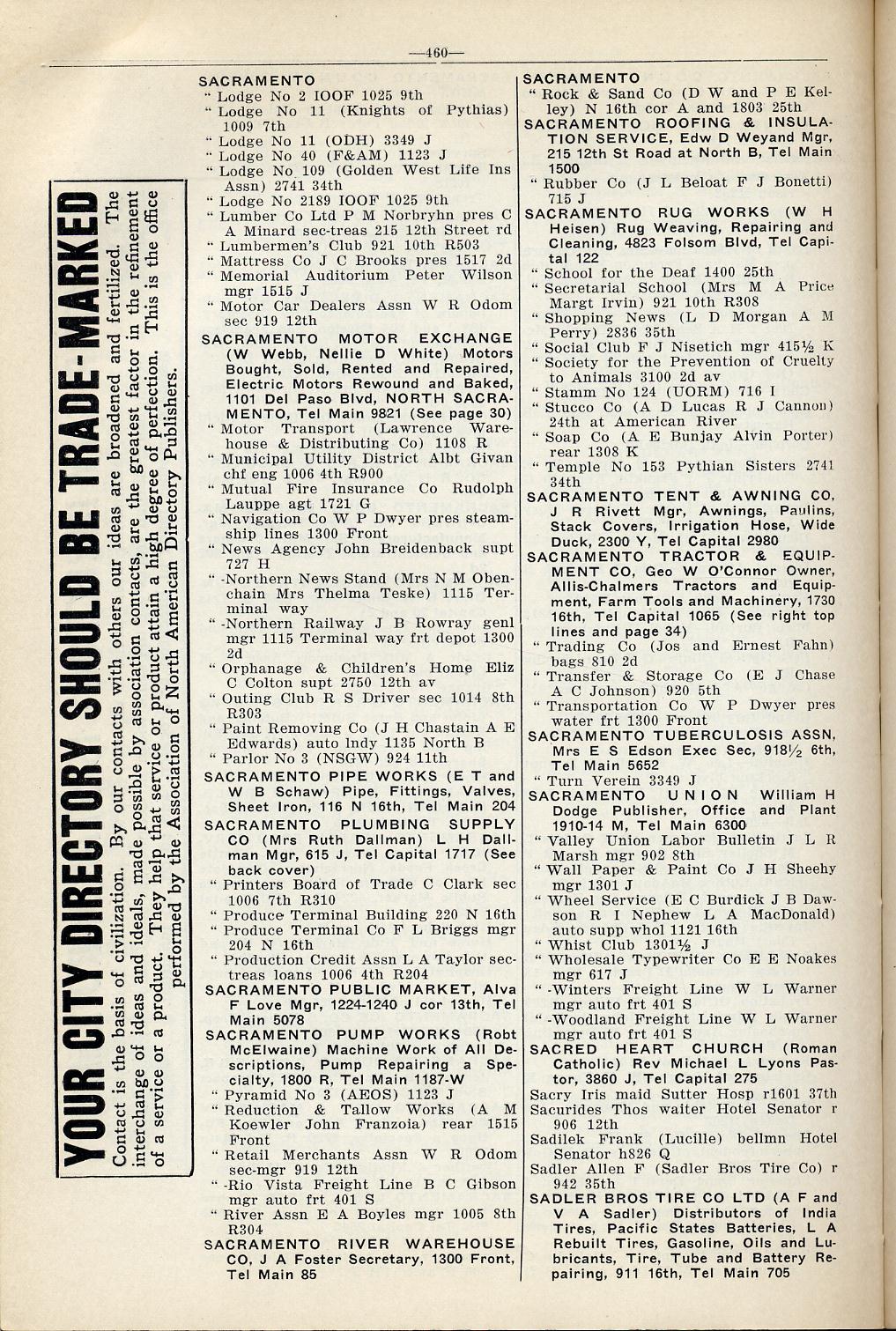 —460—

YOUR CITY DIRECTORY SHOULD BE TRADE-MARKED

Contact is the basis of civilization. By our contacts with others our ideas are broadened and fertilized. The interchange of ideas and ideals, made possible by association contacts, are the greatest factor in the refinement of a service or a product. They help that service or product attain a high degree of perfection. This is the office performed by the Association of North American Directory Publishers.

SACRAMENTO
" Lodge No 2 IOOF 1025 9th
" Lodge No 11 (Knights of Pythias) 1009 7th
" Lodge No 11 (ODH) 3349 J
" Lodge No 40 (F&AM) 1123 J
" Lodge No 109 (Golden West Life Ins Assn) 2741 34th
" Lodge No 2189 IOOF 1025 9th
" Lumber Co Ltd P M Norbryhn pres C A Minard sec-treas 215 12th Street rd
" Lumbermen's Club 921 10th R503
" Mattress Co J C Brooks pres 1517 2d
" Memorial Auditorium Peter Wilson mgr 1515 J
" Motor Car Dealers Assn W R Odom sec 919 12th
SACRAMENTO MOTOR EXCHANGE (W Webb, Nellie D White) Motors Bought, Sold, Rented and Repaired, Electric Motors Rewound and Baked, 1101 Del Paso Blvd, NORTH SACRAMENTO, Tel Main 9821 (See page 30)
" Motor Transport (Lawrence Warehouse & Distributing Co) 1108 R
" Municipal Utility District Albt Givan chf eng 1006 4th R900
" Mutual Fire Insurance Co Rudolph Lauppe agt 1721 G
" Navigation Co W P Dwyer pres steamship lines 1300 Front
" News Agency John Breidenback supt 727 H
" -Northern News Stand (Mrs N M Obenchain Mrs Thelma Teske) 1115 Terminal way
" -Northern Railway J B Rowray genl mgr 1115 Terminal way frt depot 1300 2d
" Orphanage & Children's Home Eliz C Colton supt 2750 12th av
" Outing Club R S Driver sec 1014 8th R303
" Paint Removing Co (J H Chastain A E Edwards) auto lndy 1135 North B
" Parlor No 3 (NSGW) 924 11th
SACRAMENTO PIPE WORKS (E T and W B Schaw) Pipe, Fittings, Valves, Sheet Iron, 116 N 16th, Tel Main 204
SACRAMENTO PLUMBING SUPPLY CO (Mrs Ruth Dallman) L H Dallman Mgr, 615 J, Tel Capital 1717 (See back cover)
" Printers Board of Trade C Clark sec 1006 7th R310
" Produce Terminal Building 220 N 16th
" Produce Terminal Co F L Briggs mgr 204 N 16th
" Production Credit Assn L A Taylor sec-treas loans 1006 4th R204
SACRAMENTO PUBLIC MARKET, Alva F Love Mgr, 1224-1240 J cor 13th, Tel Main 5078
SACRAMENTO PUMP WORKS (Robt McElwaine) Machine Work of All Descriptions, Pump Repairing a Specialty, 1800 R, Tel Main 1187-W
" Pyramid No 3 (AEOS) 1123 J
" Reduction & Tallow Works (A M Koewler John Franzoia) rear 1515 Front
" Retail Merchants Assn W R Odom sec-mgr 919 12th
" -Rio Vista Freight Line B C Gibson mgr auto frt 401 S
" River Assn E A Boyles mgr 1005 8th R304
SACRAMENTO RIVER WAREHOUSE CO, J A Foster Secretary, 1300 Front, Tel Main 85

SACRAMENTO
" Rock & Sand Co (D W and P E Kelley) N 16th cor A and 1803 25th
SACRAMENTO ROOFING & INSULATION SERVICE, Edw D Weyand Mgr, 215 12th St Road at North B, Tel Main 1500
" Rubber Co (J L Beloat F J Bonetti) 715 J
SACRAMENTO RUG WORKS (W H Heisen) Rug Weaving, Repairing and Cleaning, 4823 Folsom Blvd, Tel Capital 122
" School for the Deaf 1400 25th
" Secretarial School (Mrs M A Price Margt Irvin) 921 10th R308
" Shopping News (L D Morgan A M Perry) 2836 35th
" Social Club F J Nisetich mgr 415½ K
" Society for the Prevention of Cruelty to Animals 3100 2d av
" Stamm No 124 (UORM) 716 I
" Stucco Co (A D Lucas R J Cannon) 24th at American River
" Soap Co (A E Bunjay Alvin Porter) rear 1308 K
" Temple No 153 Pythian Sisters 2741 34th
SACRAMENTO TENT & AWNING CO, J R Rivett Mgr, Awnings, Paulins, Stack Covers, Irrigation Hose, Wide Duck, 2300 Y, Tel Capital 2980
SACRAMENTO TRACTOR & EQUIPMENT CO, Geo W O'Connor Owner, Allis-Chalmers Tractors and Equipment, Farm Tools and Machinery, 1730 16th, Tel Capital 1065 (See right top lines and page 34)
" Trading Co (Jos and Ernest Fahn) bags 810 2d
" Transfer & Storage Co (E J Chase A C Johnson) 920 5th
" Transportation Co W P Dwyer pres water frt 1300 Front
SACRAMENTO TUBERCULOSIS ASSN, Mrs E S Edson Exec Sec, 918½ 6th, Tel Main 5652
" Turn Verein 3349 J
SACRAMENTO UNION William H Dodge Publisher, Office and Plant 1910-14 M, Tel Main 6300
" Valley Union Labor Bulletin J L R Marsh mgr 902 8th
" Wall Paper & Paint Co J H Sheehy mgr 1301 J
" Wheel Service (E C Burdick J B Dawson R I Nephew L A MacDonald) auto supp whol 1121 16th
" Whist Club 1301½ J
" Wholesale Typewriter Co E E Noakes mgr 617 J
" -Winters Freight Line W L Warner mgr auto frt 401 S
" -Woodland Freight Line W L Warner mgr auto frt 401 S
SACRED HEART CHURCH (Roman Catholic) Rev Michael L Lyons Pastor, 3860 J, Tel Capital 275
Sacry Iris maid Sutter Hosp r1601 37th
Sacurides Thos waiter Hotel Senator r 906 12th
Sadilek Frank (Lucille) bellmn Hotel Senator h826 Q
Sadler Allen F (Sadler Bros Tire Co) r 942 35th
SADLER BROS TIRE CO LTD (A F and V A Sadler) Distributors of India Tires, Pacific States Batteries, L A Rebuilt Tires, Gasoline, Oils and Lubricants, Tire, Tube and Battery Repairing, 911 16th, Tel Main 705